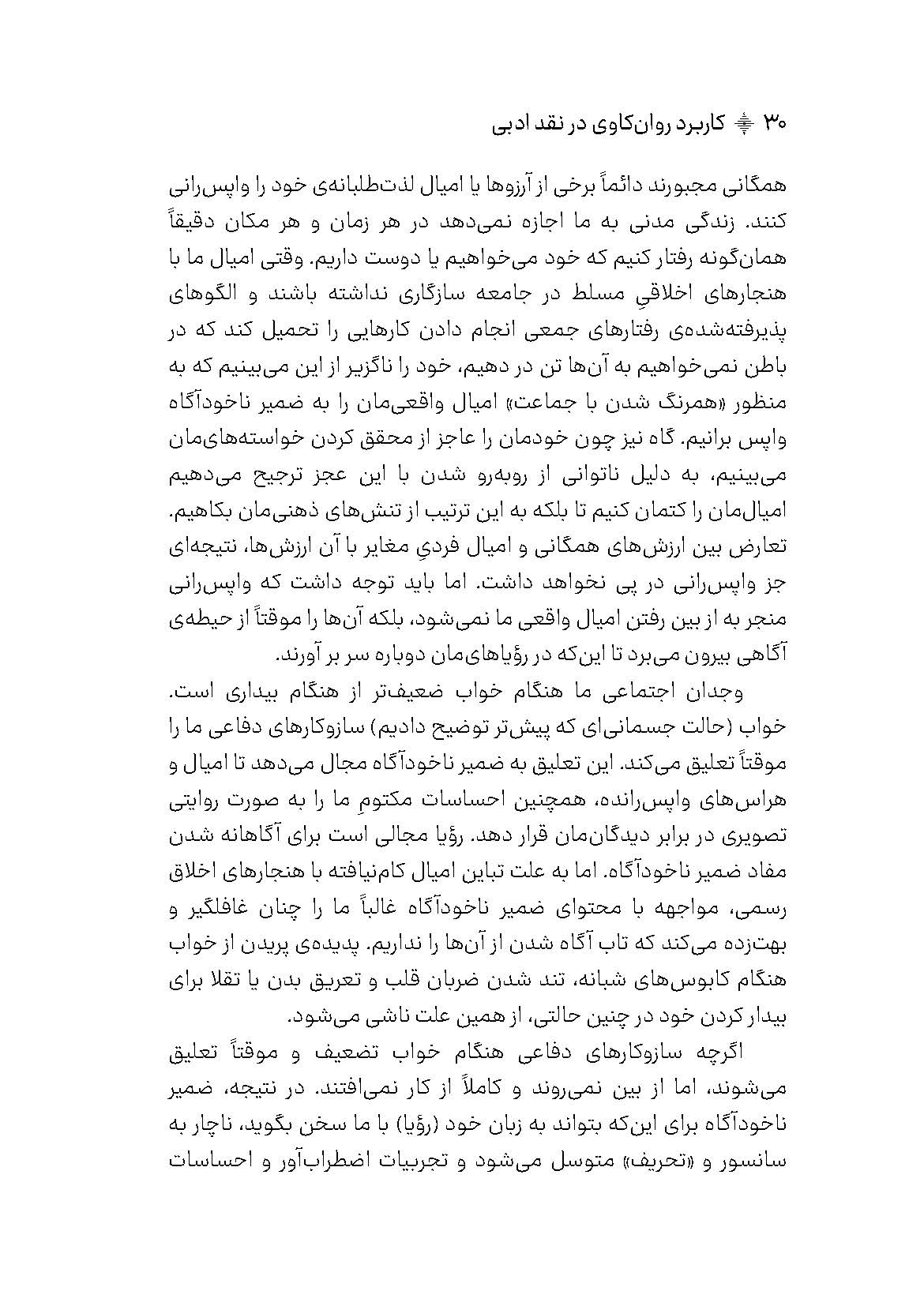 ۳۰ کاربرد روان‌کاوی در نقد ادبی

همگانی مجبورند دائماً برخی از آرزوها یا امیال لذت‌طلبانه‌ی خود را واپس‌رانی کنند. زندگی مدنی به ما اجازه نمی‌دهد در هر زمان و هر مکان دقیقاً همان‌گونه رفتار کنیم که خود می‌خواهیم یا دوست داریم. وقتی امیال ما با هنجارهای اخلاقیِ مسلط در جامعه سازگاری نداشته باشند و الگوهای پذیرفته‌شده‌ی رفتارهای جمعی انجام دادن کارهایی را تحمیل کند که در باطن نمی‌خواهیم به آن‌ها تن در دهیم، خود را ناگزیر از این می‌بینیم که به منظور «همرنگ شدن با جماعت» امیال واقعی‌مان را به ضمیر ناخودآگاه واپس برانیم. گاه نیز چون خودمان را عاجز از محقق کردن خواسته‌های‌مان می‌بینیم، به دلیل ناتوانی از روبه‌رو شدن با این عجز ترجیح می‌دهیم امیال‌مان را کتمان کنیم تا بلکه به این ترتیب از تنش‌های ذهنی‌مان بکاهیم. تعارض بین ارزش‌های همگانی و امیال فردیِ مغایر با آن ارزش‌ها، نتیجه‌ای جز واپس‌رانی در پی نخواهد داشت. اما باید توجه داشت که واپس‌رانی منجر به از بین رفتن امیال واقعی ما نمی‌شود، بلکه آن‌ها را موقتاً از حیطه‌ی آگاهی بیرون می‌برد تا این‌که در رؤیاهای‌مان دوباره سر بر آورند.

وجدان اجتماعی ما هنگام خواب ضعیف‌تر از هنگام بیداری است. خواب (حالت جسمانی‌ای که پیش‌تر توضیح دادیم) سازوکارهای دفاعی ما را موقتاً تعلیق می‌کند. این تعلیق به ضمیر ناخودآگاه مجال می‌دهد تا امیال و هراس‌های واپس‌رانده، همچنین احساسات مکتومِ ما را به صورت روایتی تصویری در برابر دیدگان‌مان قرار دهد. رؤیا مجالی است برای آگاهانه شدن مفاد ضمیر ناخودآگاه. اما به علت تباین امیال کام‌نیافته با هنجارهای اخلاق رسمی، مواجهه با محتوای ضمیر ناخودآگاه غالباً ما را چنان غافلگیر و بهت‌زده می‌کند که تاب آگاه شدن از آن‌ها را نداریم. پدیده‌ی پریدن از خواب هنگام کابوس‌های شبانه، تند شدن ضربان قلب و تعریق بدن یا تقلا برای بیدار کردن خود در چنین حالتی، از همین علت ناشی می‌شود.

اگرچه سازوکارهای دفاعی هنگام خواب تضعیف و موقتاً تعلیق می‌شوند، اما از بین نمی‌روند و کاملاً از کار نمی‌افتند. در نتیجه، ضمیر ناخودآگاه برای این‌که بتواند به زبان خود (رؤیا) با ما سخن بگوید، ناچار به سانسور و «تحریف» متوسل می‌شود و تجربیات اضطراب‌آور و احساسات